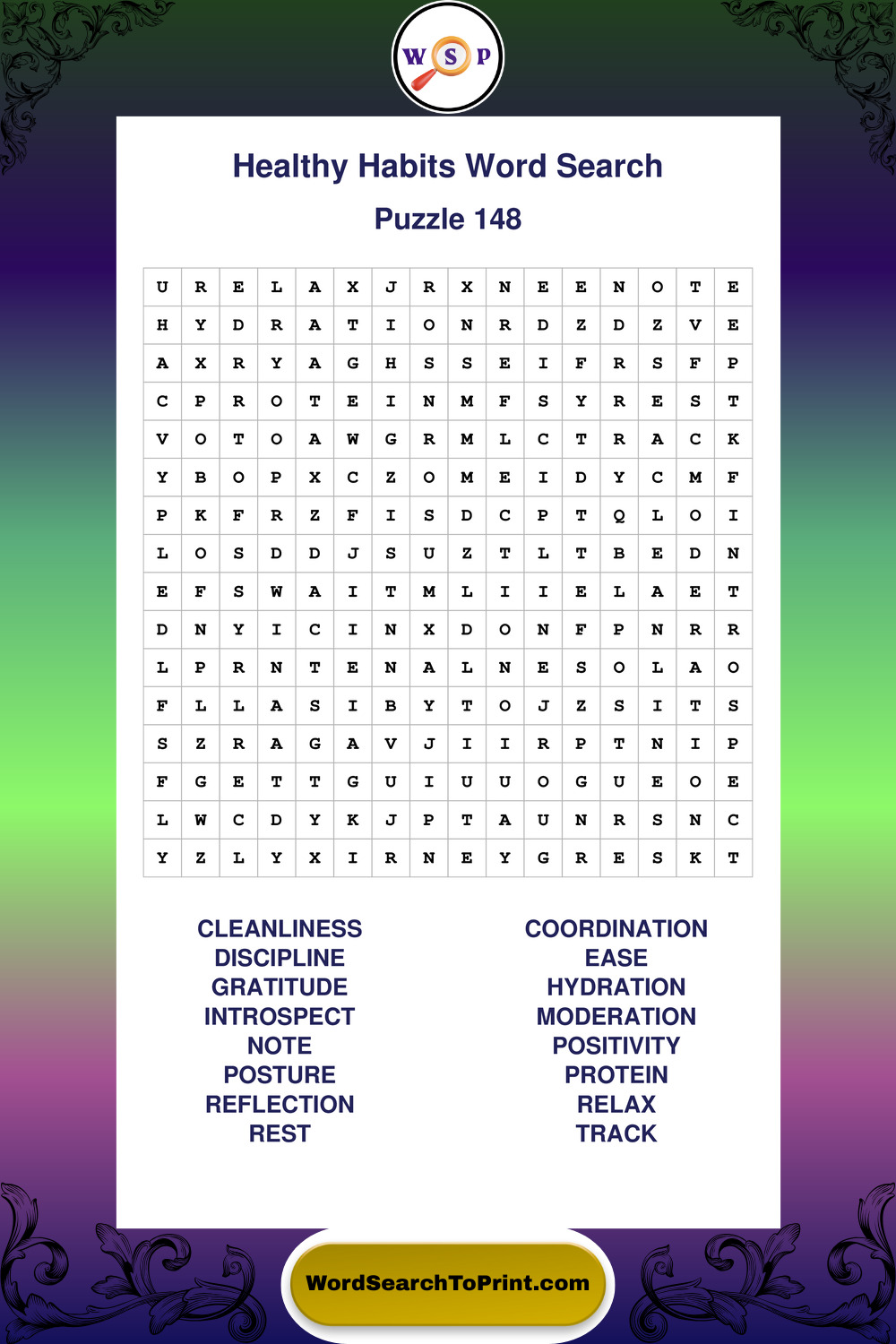 W S P

Healthy Habits Word Search

Puzzle 148

| U | R | E | L | A | X | J | R | X | N | E | E | N | O | T | E |
|---|---|---|---|---|---|---|---|---|---|---|---|---|---|---|---|
| H | Y | D | R | A | T | I | O | N | R | D | Z | D | Z | V | E |
| A | X | R | Y | A | G | H | S | S | E | I | F | R | S | F | P |
| C | P | R | O | T | E | I | N | M | F | S | Y | R | E | S | T |
| V | O | T | O | A | W | G | R | M | L | C | T | R | A | C | K |
| Y | B | O | P | X | C | Z | O | M | E | I | D | Y | C | M | F |
| P | K | F | R | Z | F | I | S | D | C | P | T | Q | L | O | I |
| L | O | S | D | D | J | S | U | Z | T | L | T | B | E | D | N |
| E | F | S | W | A | I | T | M | L | I | I | E | L | A | E | T |
| D | N | Y | I | C | I | N | X | D | O | N | F | P | N | R | R |
| L | P | R | N | T | E | N | A | L | N | E | S | O | L | A | O |
| F | L | L | A | S | I | B | Y | T | O | J | Z | S | I | T | S |
| S | Z | R | A | G | A | V | J | I | I | R | P | T | N | I | P |
| F | G | E | T | T | G | U | I | U | U | O | G | U | E | O | E |
| L | W | C | D | Y | K | J | P | T | A | U | N | R | S | N | C |
| Y | Z | L | Y | X | I | R | N | E | Y | G | R | E | S | K | T |

CLEANLINESS
DISCIPLINE
GRATITUDE
INTROSPECT
NOTE
POSTURE
REFLECTION
REST

COORDINATION
EASE
HYDRATION
MODERATION
POSITIVITY
PROTEIN
RELAX
TRACK

WordSearchToPrint.com